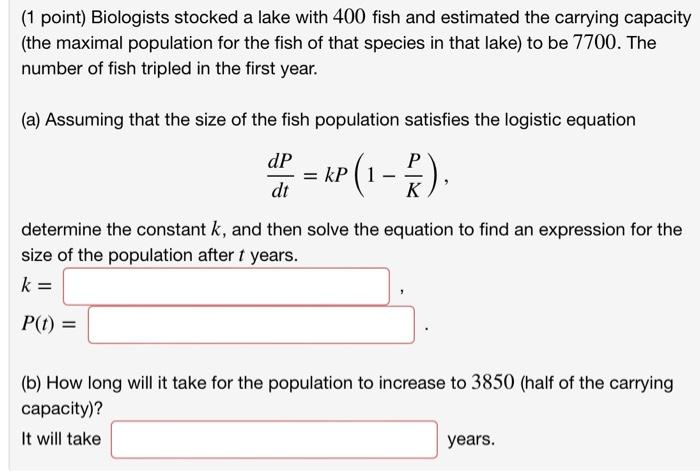 (1 point) Biologists stocked a lake with $400$ fish and estimated the carrying capacity (the maximal population for the fish of that species in that lake) to be $7700$. The number of fish tripled in the first year.

(a) Assuming that the size of the fish population satisfies the logistic equation

$$\frac{dP}{dt} = kP\left(1 - \frac{P}{K}\right),$$

determine the constant $k$, and then solve the equation to find an expression for the size of the population after $t$ years.

$k =$ ,

$P(t) =$ .

(b) How long will it take for the population to increase to $3850$ (half of the carrying capacity)?

It will take years.